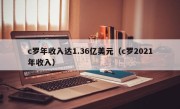 c罗年收入达1.36亿美元（c罗2021年收入）